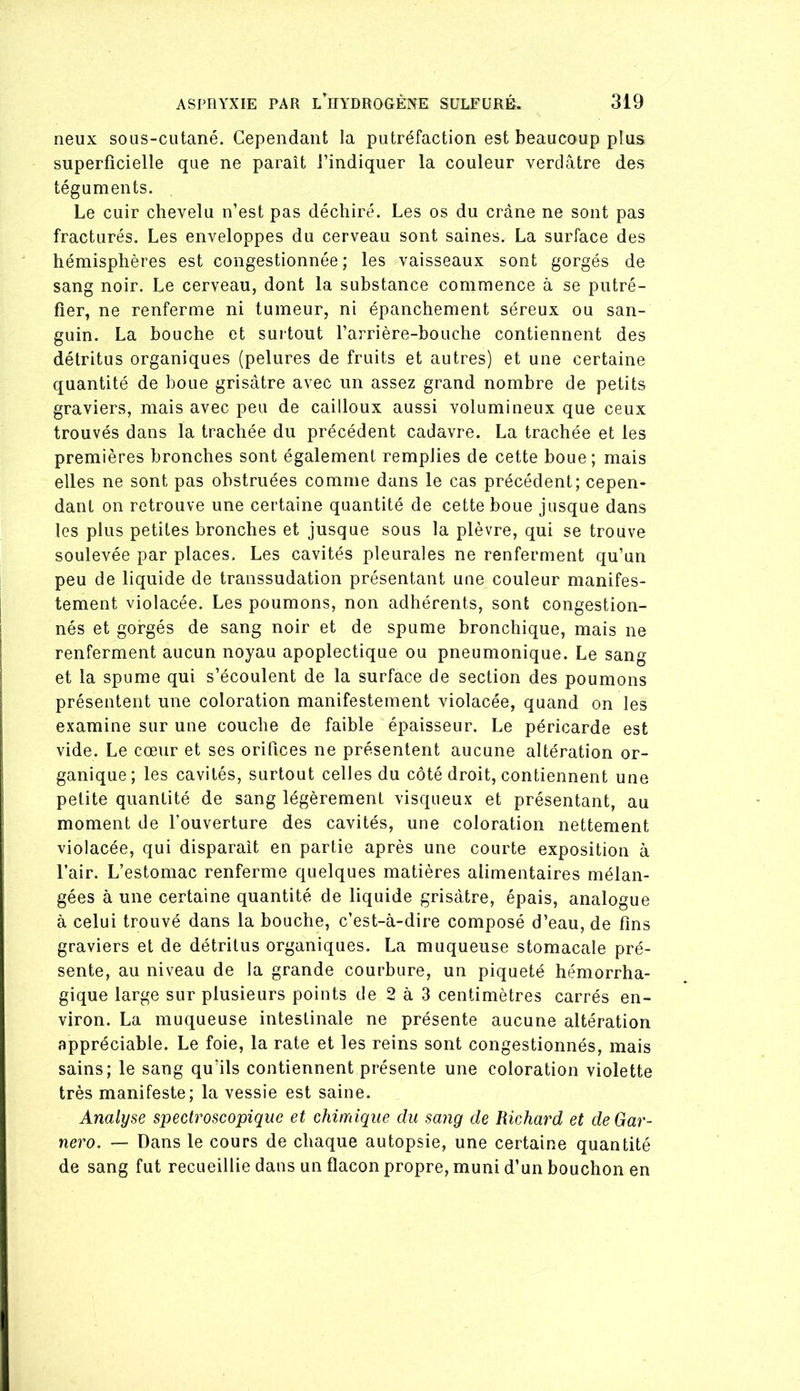 ASPHYXIE PAR L'HYDROGÈNE SULFURÉ. 319

neux sous-cutané. Cependant la putréfaction est beaucoup plus superficielle que ne paraît l'indiquer la couleur verdâtre des téguments.

Le cuir chevelu n'est pas déchiré. Les os du crâne ne sont pas fracturés. Les enveloppes du cerveau sont saines. La surface des hémisphères est congestionnée; les vaisseaux sont gorgés de sang noir. Le cerveau, dont la substance commence à se putréfier, ne renferme ni tumeur, ni épanchement séreux ou sanguin. La bouche et surtout l'arrière-bouche contiennent des détritus organiques (pelures de fruits et autres) et une certaine quantité de boue grisâtre avec un assez grand nombre de petits graviers, mais avec peu de cailloux aussi volumineux que ceux trouvés dans la trachée du précédent cadavre. La trachée et les premières bronches sont également remplies de cette boue; mais elles ne sont pas obstruées comme dans le cas précédent; cependant on retrouve une certaine quantité de cette boue jusque dans les plus petites bronches et jusque sous la plèvre, qui se trouve soulevée par places. Les cavités pleurales ne renferment qu'un peu de liquide de transsudation présentant une couleur manifestement violacée. Les poumons, non adhérents, sont congestionnés et gorgés de sang noir et de spume bronchique, mais ne renferment aucun noyau apoplectique ou pneumonique. Le sang et la spume qui s'écoulent de la surface de section des poumons présentent une coloration manifestement violacée, quand on les examine sur une couche de faible épaisseur. Le péricarde est vide. Le cœur et ses orifices ne présentent aucune altération organique; les cavités, surtout celles du côté droit, contiennent une petite quantité de sang légèrement visqueux et présentant, au moment de l'ouverture des cavités, une coloration nettement violacée, qui disparaît en partie après une courte exposition à l'air. L'estomac renferme quelques matières alimentaires mélangées à une certaine quantité de liquide grisâtre, épais, analogue à celui trouvé dans la bouche, c'est-à-dire composé d'eau, de fins graviers et de détritus organiques. La muqueuse stomacale présente, au niveau de la grande courbure, un piqueté hémorrhagique large sur plusieurs points de 2 à 3 centimètres carrés environ. La muqueuse intestinale ne présente aucune altération appréciable. Le foie, la rate et les reins sont congestionnés, mais sains; le sang qu'ils contiennent présente une coloration violette très manifeste; la vessie est saine.

Analyse spectroscopique et chimique du sang de Richard et de Garnero. — Dans le cours de chaque autopsie, une certaine quantité de sang fut recueillie dans un flacon propre, muni d'un bouchon en